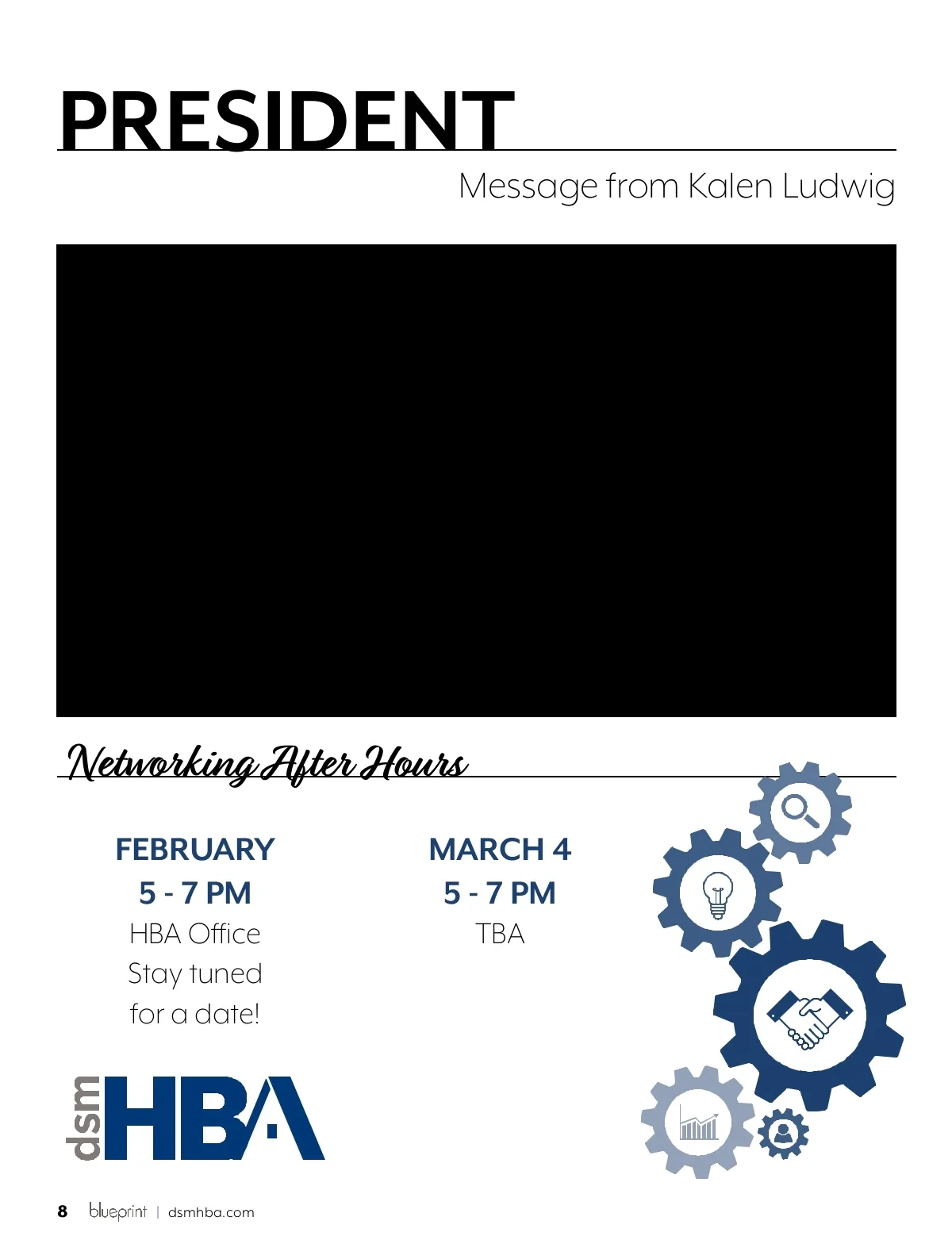 PRESIDENT

Message from Kalen Ludwig

Networking After Hours

FEBRUARY
5 - 7 PM
HBA Office
Stay tuned
for a date!

MARCH 4
5 - 7 PM
TBA

dsm HBA

8 blueprint | dsmhba.com